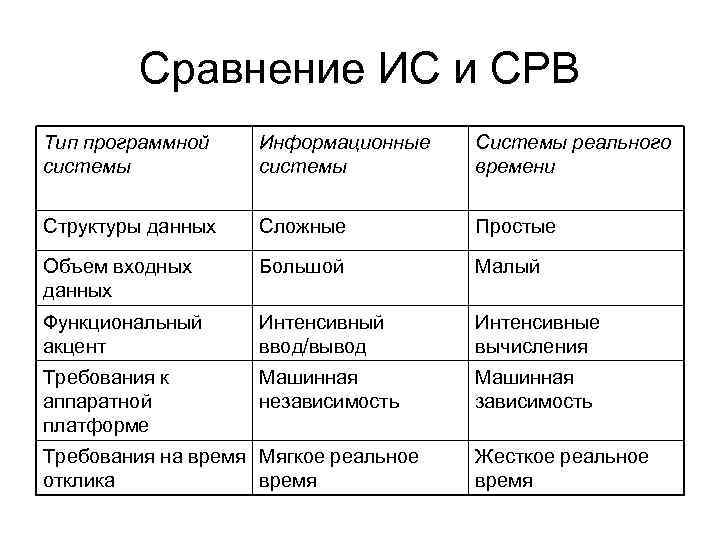 Сравнение ИС и СРВ

| Тип программной системы | Информационные системы | Системы реального времени |
|---|---|---|
| Структуры данных | Сложные | Простые |
| Объем входных данных | Большой | Малый |
| Функциональный акцент | Интенсивный ввод/вывод | Интенсивные вычисления |
| Требования к аппаратной платформе | Машинная независимость | Машинная зависимость |
| Требования на время отклика | Мягкое реальное время | Жесткое реальное время |